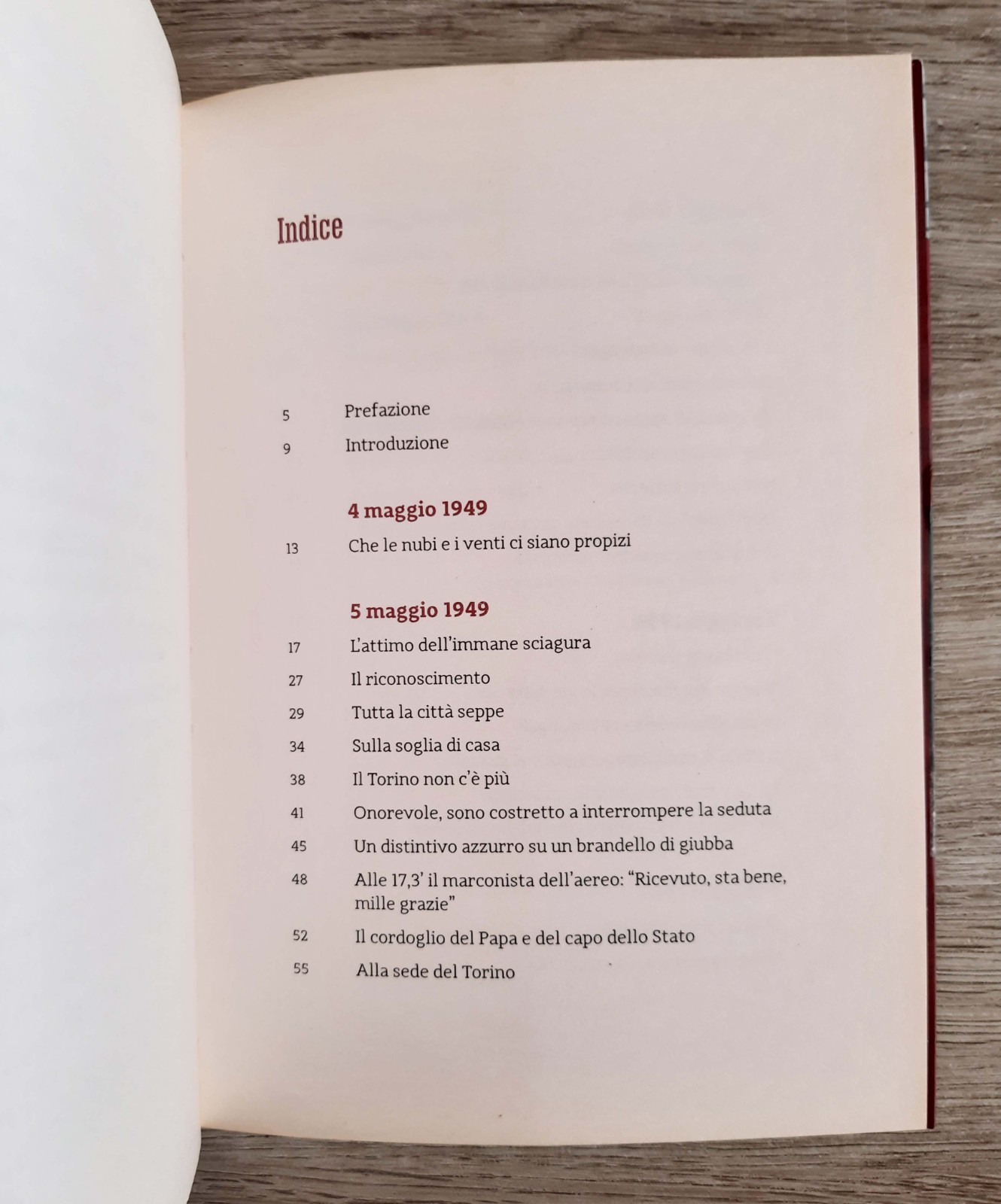 Indice

5 Prefazione
9 Introduzione

4 maggio 1949
13 Che le nubi e i venti ci siano propizi

5 maggio 1949
17 L'attimo dell'immane sciagura
27 Il riconoscimento
29 Tutta la città seppe
34 Sulla soglia di casa
38 Il Torino non c'è più
41 Onorevole, sono costretto a interrompere la seduta
45 Un distintivo azzurro su un brandello di giubba
48 Alle 17,3' il marconista dell'aereo: "Ricevuto, sta bene, mille grazie"
52 Il cordoglio del Papa e del capo dello Stato
55 Alla sede del Torino